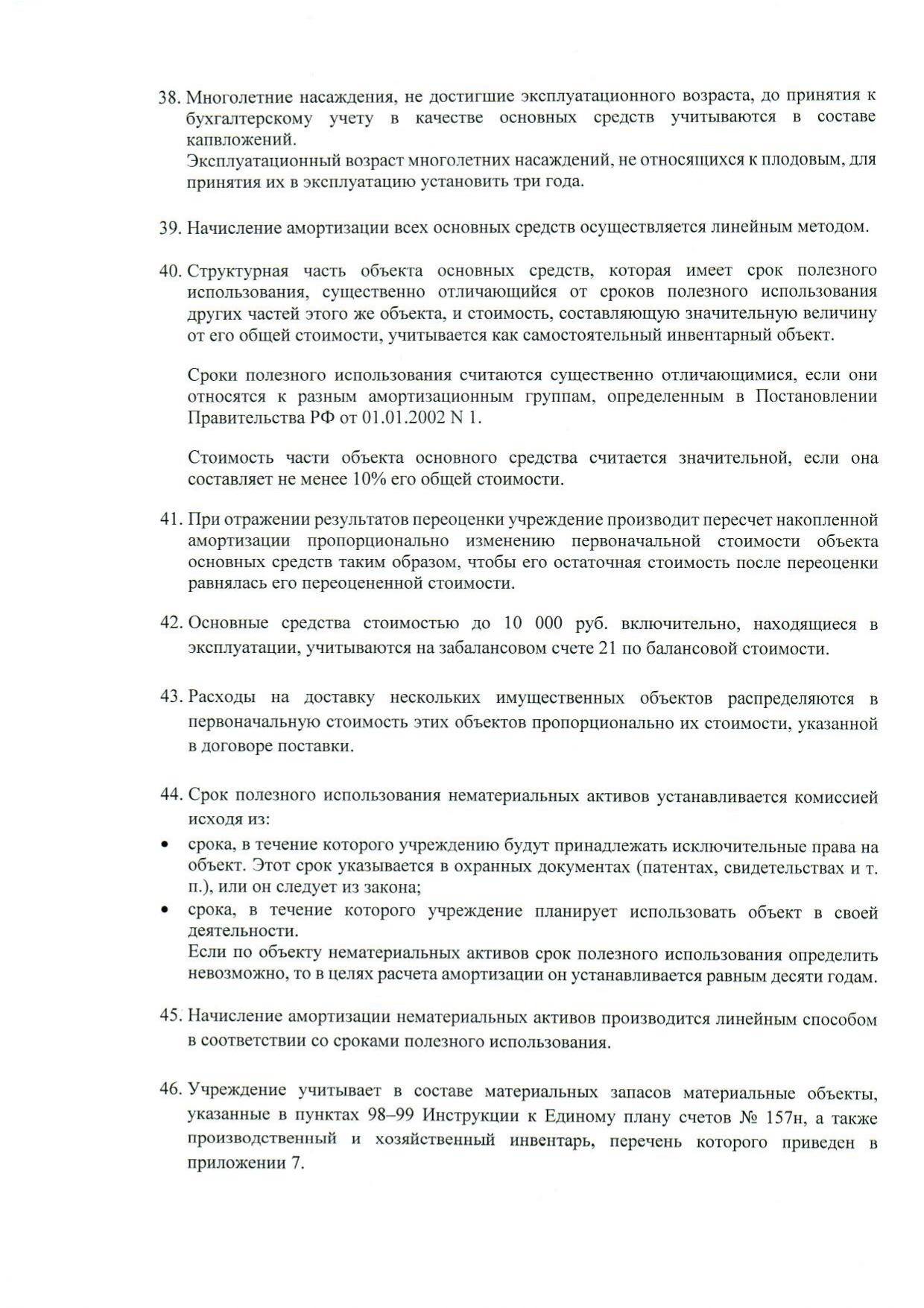 38. Многолетние насаждения, не достигшие эксплуатационного возраста, до принятия к бухгалтерскому учету в качестве основных средств учитываются в составе капвложений.
Эксплуатационный возраст многолетних насаждений, не относящихся к плодовым, для принятия их в эксплуатацию установить три года.

39. Начисление амортизации всех основных средств осуществляется линейным методом.

40. Структурная часть объекта основных средств, которая имеет срок полезного использования, существенно отличающийся от сроков полезного использования других частей этого же объекта, и стоимость, составляющую значительную величину от его общей стоимости, учитывается как самостоятельный инвентарный объект.

Сроки полезного использования считаются существенно отличающимися, если они относятся к разным амортизационным группам, определенным в Постановлении Правительства РФ от 01.01.2002 N 1.

Стоимость части объекта основного средства считается значительной, если она составляет не менее 10% его общей стоимости.

41. При отражении результатов переоценки учреждение производит пересчет накопленной амортизации пропорционально изменению первоначальной стоимости объекта основных средств таким образом, чтобы его остаточная стоимость после переоценки равнялась его переоцененной стоимости.

42. Основные средства стоимостью до 10 000 руб. включительно, находящиеся в эксплуатации, учитываются на забалансовом счете 21 по балансовой стоимости.

43. Расходы на доставку нескольких имущественных объектов распределяются в первоначальную стоимость этих объектов пропорционально их стоимости, указанной в договоре поставки.

44. Срок полезного использования нематериальных активов устанавливается комиссией исходя из:
• срока, в течение которого учреждению будут принадлежать исключительные права на объект. Этот срок указывается в охранных документах (патентах, свидетельствах и т. п.), или он следует из закона;
• срока, в течение которого учреждение планирует использовать объект в своей деятельности.
Если по объекту нематериальных активов срок полезного использования определить невозможно, то в целях расчета амортизации он устанавливается равным десяти годам.

45. Начисление амортизации нематериальных активов производится линейным способом в соответствии со сроками полезного использования.

46. Учреждение учитывает в составе материальных запасов материальные объекты, указанные в пунктах 98–99 Инструкции к Единому плану счетов № 157н, а также производственный и хозяйственный инвентарь, перечень которого приведен в приложении 7.